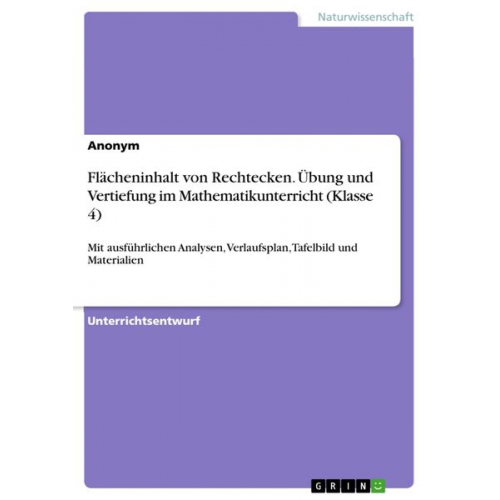 Naturwissenschaft

Anonym

Flächeninhalt von Rechtecken. Übung und Vertiefung im Mathematikunterricht (Klasse 4)

Mit ausführlichen Analysen, Verlaufsplan, Tafelbild und Materialien

Unterrichtsentwurf

GRIN